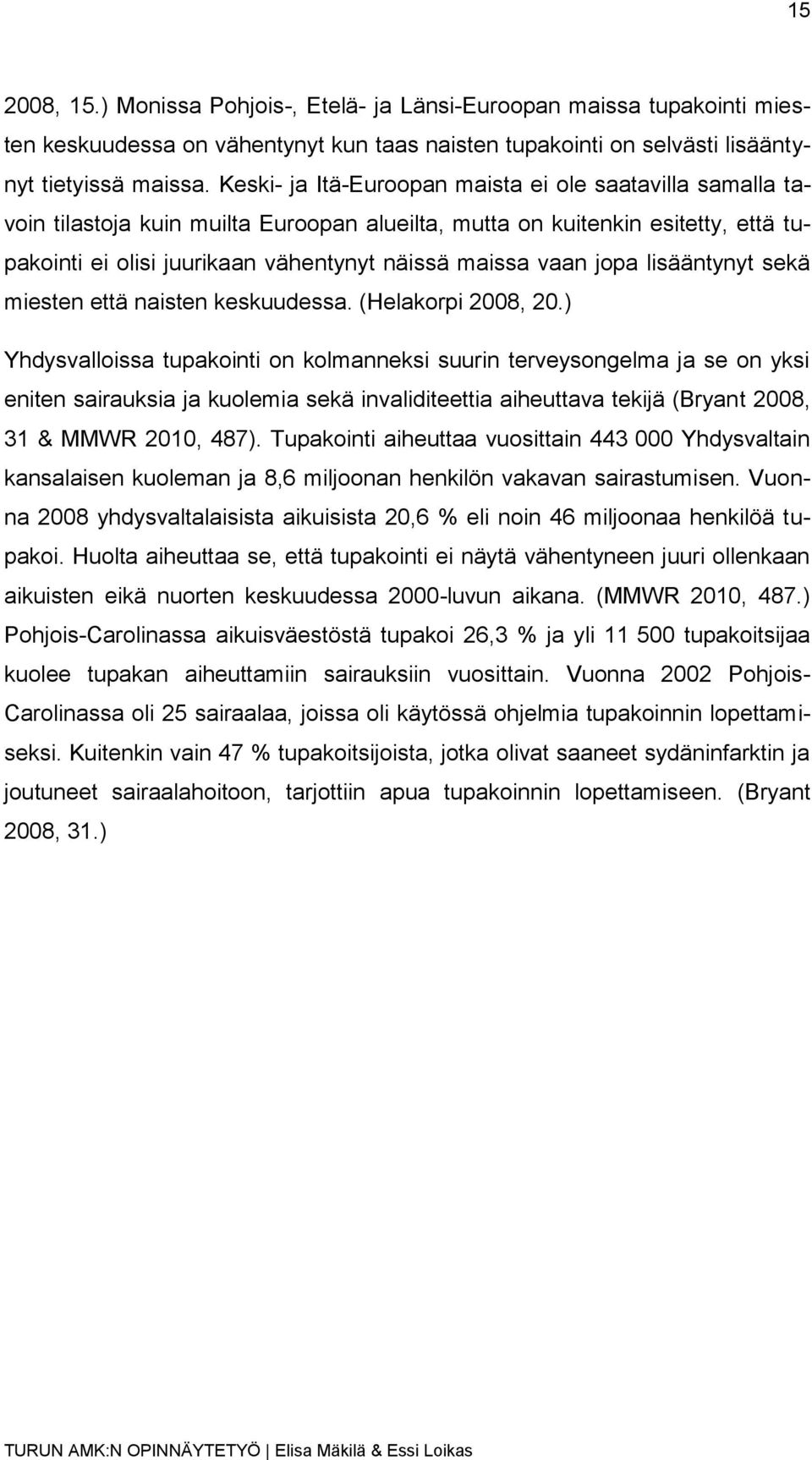 15

2008, 15.) Monissa Pohjois-, Etelä- ja Länsi-Euroopan maissa tupakointi miesten keskuudessa on vähentynyt kun taas naisten tupakointi on selvästi lisääntynyt tietyissä maissa. Keski- ja Itä-Euroopan maista ei ole saatavilla samalla tavoin tilastoja kuin muilta Euroopan alueilta, mutta on kuitenkin esitetty, että tupakointi ei olisi juurikaan vähentynyt näissä maissa vaan jopa lisääntynyt sekä miesten että naisten keskuudessa. (Helakorpi 2008, 20.)

Yhdysvalloissa tupakointi on kolmanneksi suurin terveysongelma ja se on yksi eniten sairauksia ja kuolemia sekä invaliditeettia aiheuttava tekijä (Bryant 2008, 31 & MMWR 2010, 487). Tupakointi aiheuttaa vuosittain 443 000 Yhdysvaltain kansalaisen kuoleman ja 8,6 miljoonan henkilön vakavan sairastumisen. Vuonna 2008 yhdysvaltalaisista aikuisista 20,6 % eli noin 46 miljoonaa henkilöä tupakoi. Huolta aiheuttaa se, että tupakointi ei näytä vähentyneen juuri ollenkaan aikuisten eikä nuorten keskuudessa 2000-luvun aikana. (MMWR 2010, 487.) Pohjois-Carolinassa aikuisväestöstä tupakoi 26,3 % ja yli 11 500 tupakoitsijaa kuolee tupakan aiheuttamiin sairauksiin vuosittain. Vuonna 2002 Pohjois-Carolinassa oli 25 sairaalaa, joissa oli käytössä ohjelmia tupakoinnin lopettamiseksi. Kuitenkin vain 47 % tupakoitsijoista, jotka olivat saaneet sydäninfarktin ja joutuneet sairaalahoitoon, tarjottiin apua tupakoinnin lopettamiseen. (Bryant 2008, 31.)

TURUN AMK:N OPINNÄYTETYÖ | Elisa Mäkilä & Essi Loikas